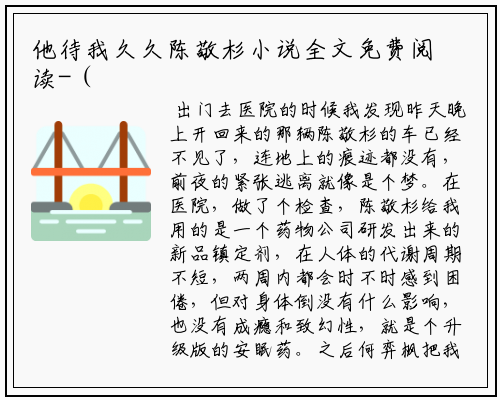 他待我久久陈敬杉小说全文免费阅读-（

出门去医院的时候我发现昨天晚上开回来的那辆陈敬杉的车已经不见了，连地上的痕迹都没有，前夜的紧张逃离就像是个梦。在医院，做了个检查，陈敬杉给我用的是一个药物公司研发出来的新品镇定剂，在人体的代谢周期不短，两周内都会时不时感到困倦，但对身体倒没有什么影响，也没有成瘾和致幻性，就是个升级版的安眠药。之后何弈枫把我